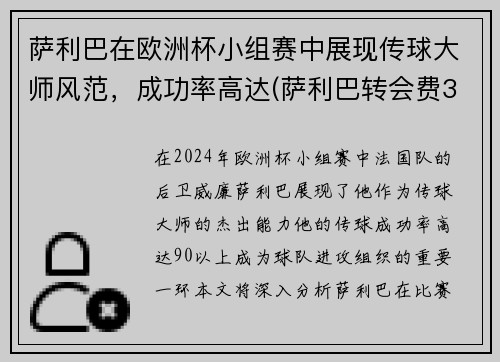 萨利巴在欧洲杯小组赛中展现传球大师风范，成功率高达(萨利巴转会费3

在2024年欧洲杯小组赛中法国队的后卫威廉萨利巴展现了他作为传球大师的杰出能力他的传球成功率高达90以上成为球队进攻组织的重要一环本文将深入分析萨利巴在比赛